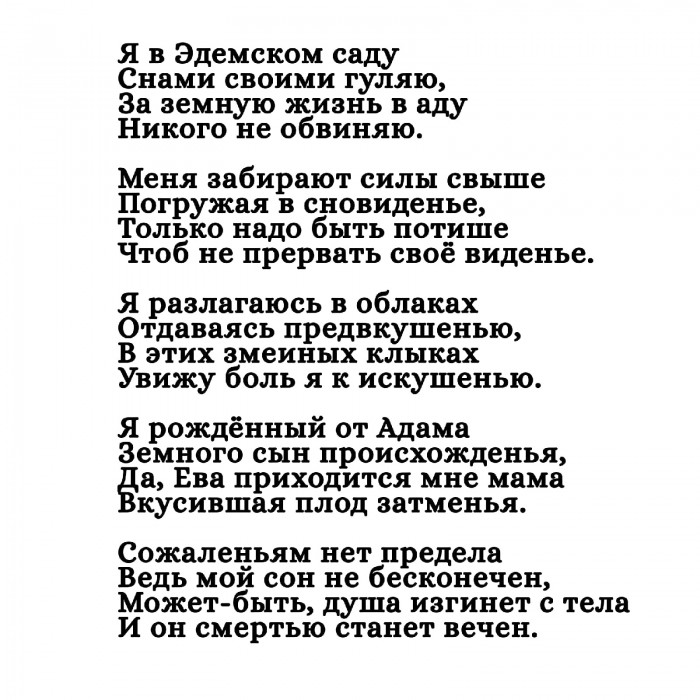 Я в Эдемском саду
Снами своими гуляю,
За земную жизнь в аду
Никого не обвиняю.

Меня забирают силы свыше
Погружая в сновиденье,
Только надо быть потише
Чтоб не прервать своё виденье.

Я разлагаюсь в облаках
Отдаваясь предвкушенью,
В этих змеиных клыках
Увижу боль я к искушенью.

Я рождённый от Адама
Земного сын происхожденья,
Да, Ева приходится мне мама
Вкусившая плод затменья.

Сожаленьям нет предела
Ведь мой сон не бесконечен,
Может-быть, душа изгинет с тела
И он смертью станет вечен.